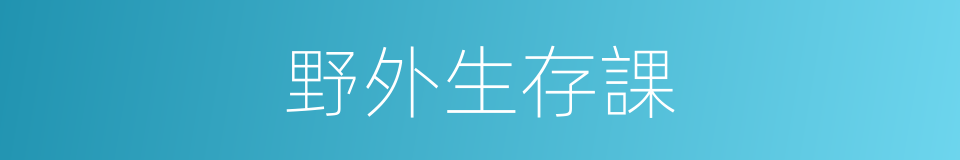 野外生存課